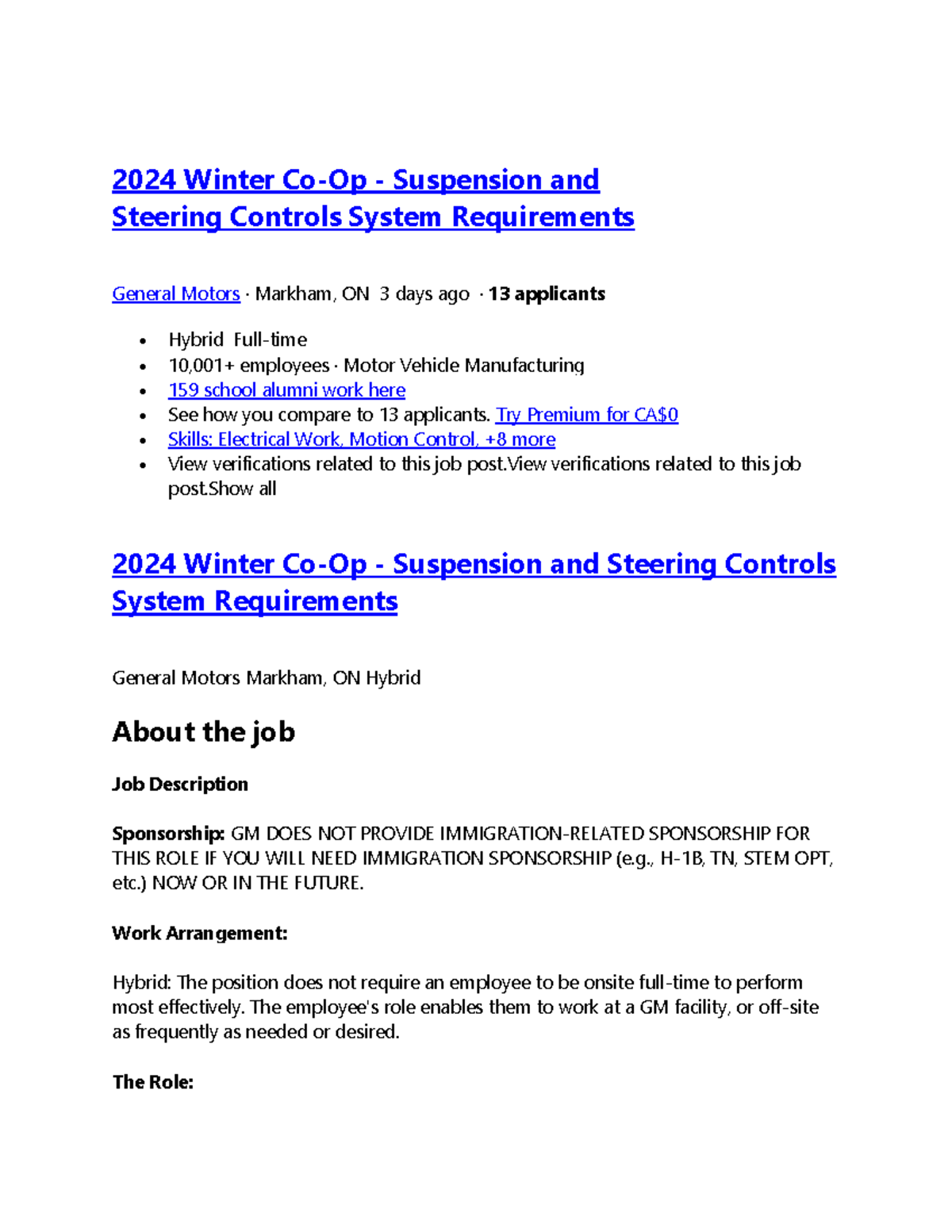 2024 Winter Co-Op - Suspension and Steering Controls System Requirements

General Motors · Markham, ON 3 days ago · 13 applicants

- Hybrid Full-time
- 10,001+ employees · Motor Vehicle Manufacturing
- 159 school alumni work here
- See how you compare to 13 applicants. Try Premium for CA$0
- Skills: Electrical Work, Motion Control, +8 more
- View verifications related to this job post.View verifications related to this job post.Show all

2024 Winter Co-Op - Suspension and Steering Controls System Requirements

General Motors Markham, ON Hybrid

About the job

Job Description

Sponsorship: GM DOES NOT PROVIDE IMMIGRATION-RELATED SPONSORSHIP FOR THIS ROLE IF YOU WILL NEED IMMIGRATION SPONSORSHIP (e.g., H-1B, TN, STEM OPT, etc.) NOW OR IN THE FUTURE.

Work Arrangement:

Hybrid: The position does not require an employee to be onsite full-time to perform most effectively. The employee's role enables them to work at a GM facility, or off-site as frequently as needed or desired.

The Role: